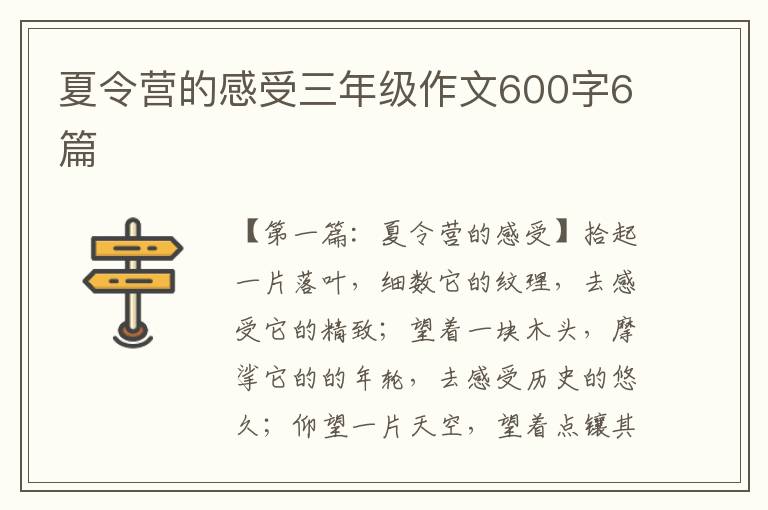 夏令营的感受三年级作文600字6篇

【第一篇：夏令营的感受】拾起一片落叶，细数它的纹理，去感受它的精致；望着一块木头，摩挲它的的年轮，去感受历史的悠久；仰望一片天空，望着点镶其